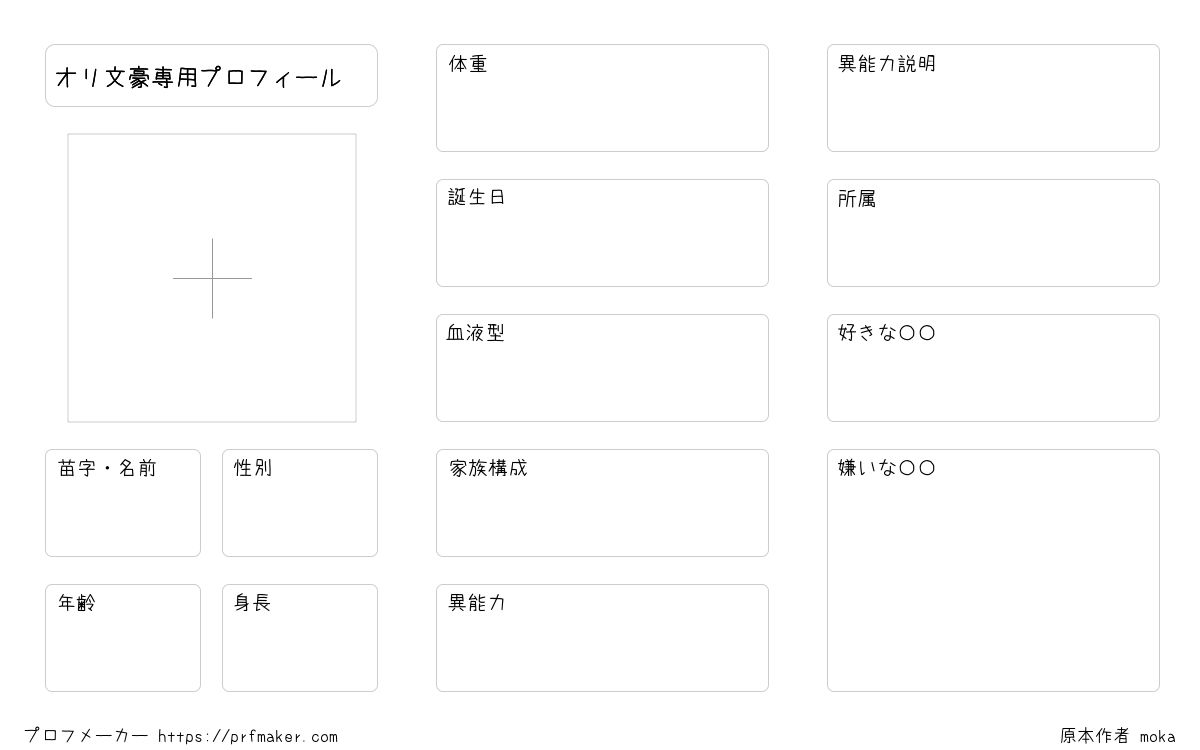 オリ文豪専用プロフィール

苗字・名前

性別

年齢

身長

体重

誕生日

血液型

家族構成

異能力

異能力説明

所属

好きな○○

嫌いな○○

プロフメーカー https://prfmaker.com

原本作者 moka